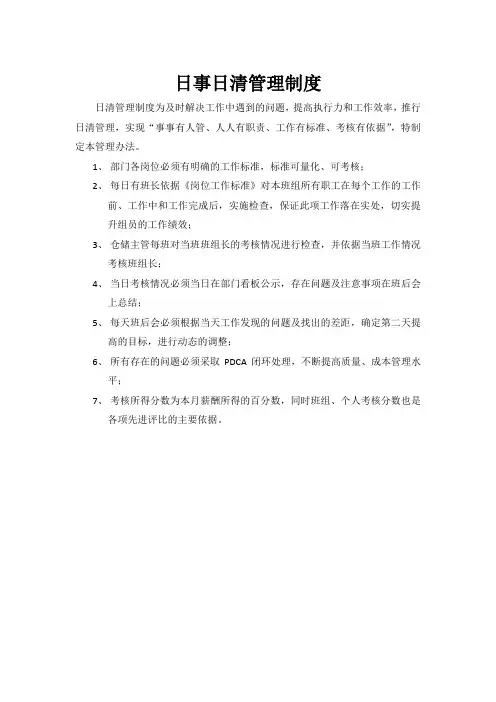 日事日清管理制度

日清管理制度为及时解决工作中遇到的问题，提高执行力和工作效率，推行日清管理，实现“事事有人管、人人有职责、工作有标准、考核有依据”，特制定本管理办法。

1、部门各岗位必须有明确的工作标准，标准可量化、可考核；

2、每日有班长依据《岗位工作标准》对本班组所有职工在每个工作的工作前、工作中和工作完成后，实施检查，保证此项工作落在实处，切实提升组员的工作绩效；

3、仓储主管每班对当班班组长的考核情况进行检查，并依据当班工作情况考核班组长；

4、当日考核情况必须当日在部门看板公示，存在问题及注意事项在班后会上总结；

5、每天班后会必须根据当天工作发现的问题及找出的差距，确定第二天提高的目标，进行动态的调整；

6、所有存在的问题必须采取 PDCA 闭环处理，不断提高质量、成本管理水平；

7、考核所得分数为本月薪酬所得的百分数，同时班组、个人考核分数也是各项先进评比的主要依据。